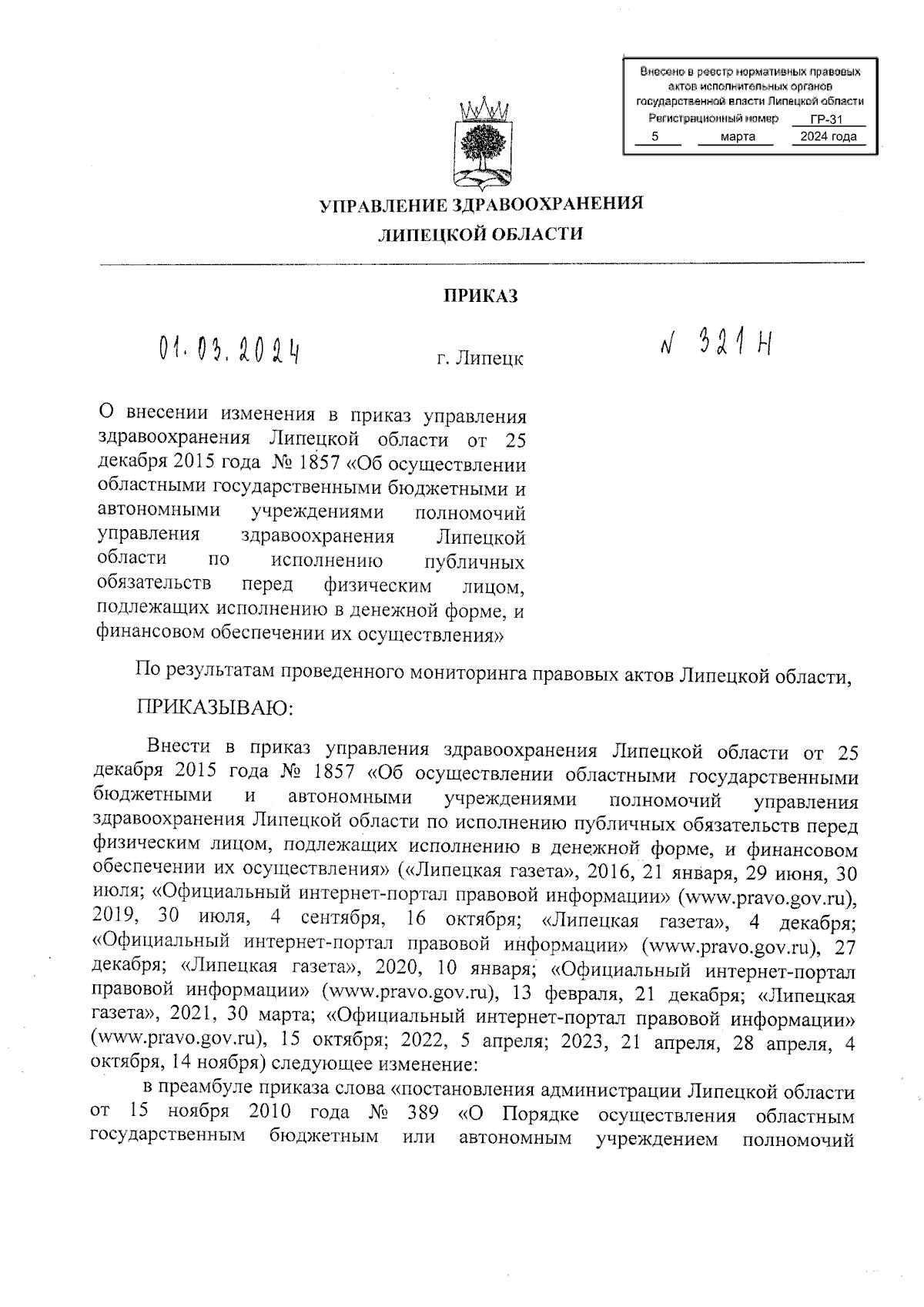 Внесено в реестр нормативных правовых актов исполнительных органов государственной власти Липецкой области
Регистрационный номер ГР-31
5 марта 2024 года

УПРАВЛЕНИЕ ЗДРАВООХРАНЕНИЯ ЛИПЕЦКОЙ ОБЛАСТИ

ПРИКАЗ

01.03.2024 г. Липецк N 321 Н

О внесении изменения в приказ управления здравоохранения Липецкой области от 25 декабря 2015 года № 1857 «Об осуществлении областными государственными бюджетными и автономными учреждениями полномочий управления здравоохранения Липецкой области по исполнению публичных обязательств перед физическим лицом, подлежащих исполнению в денежной форме, и финансовом обеспечении их осуществления»

По результатам проведенного мониторинга правовых актов Липецкой области,

ПРИКАЗЫВАЮ:

Внести в приказ управления здравоохранения Липецкой области от 25 декабря 2015 года № 1857 «Об осуществлении областными государственными бюджетными и автономными учреждениями полномочий управления здравоохранения Липецкой области по исполнению публичных обязательств перед физическим лицом, подлежащих исполнению в денежной форме, и финансовом обеспечении их осуществления» («Липецкая газета», 2016, 21 января, 29 июня, 30 июля; «Официальный интернет-портал правовой информации» (www.pravo.gov.ru), 2019, 30 июля, 4 сентября, 16 октября; «Липецкая газета», 4 декабря; «Официальный интернет-портал правовой информации» (www.pravo.gov.ru), 27 декабря; «Липецкая газета», 2020, 10 января; «Официальный интернет-портал правовой информации» (www.pravo.gov.ru), 13 февраля, 21 декабря; «Липецкая газета», 2021, 30 марта; «Официальный интернет-портал правовой информации» (www.pravo.gov.ru), 15 октября; 2022, 5 апреля; 2023, 21 апреля, 28 апреля, 4 октября, 14 ноября) следующее изменение:

в преамбуле приказа слова «постановления администрации Липецкой области от 15 ноября 2010 года № 389 «О Порядке осуществления областным государственным бюджетным или автономным учреждением полномочий